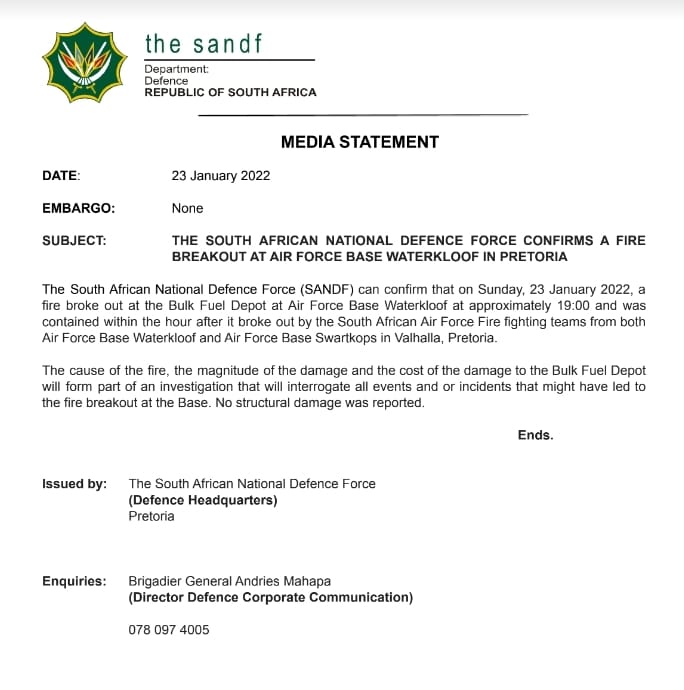 the sandf
Department:
Defence
REPUBLIC OF SOUTH AFRICA

MEDIA STATEMENT

DATE: 23 January 2022

EMBARGO: None

SUBJECT: THE SOUTH AFRICAN NATIONAL DEFENCE FORCE CONFIRMS A FIRE BREAKOUT AT AIR FORCE BASE WATERKLOOF IN PRETORIA

The South African National Defence Force (SANDF) can confirm that on Sunday, 23 January 2022, a fire broke out at the Bulk Fuel Depot at Air Force Base Waterkloof at approximately 19:00 and was contained within the hour after it broke out by the South African Air Force Fire fighting teams from both Air Force Base Waterkloof and Air Force Base Swartkops in Valhalla, Pretoria.

The cause of the fire, the magnitude of the damage and the cost of the damage to the Bulk Fuel Depot will form part of an investigation that will interrogate all events and or incidents that might have led to the fire breakout at the Base. No structural damage was reported.

Ends.

Issued by: The South African National Defence Force
(Defence Headquarters)
Pretoria

Enquiries: Brigadier General Andries Mahapa
(Director Defence Corporate Communication)

078 097 4005